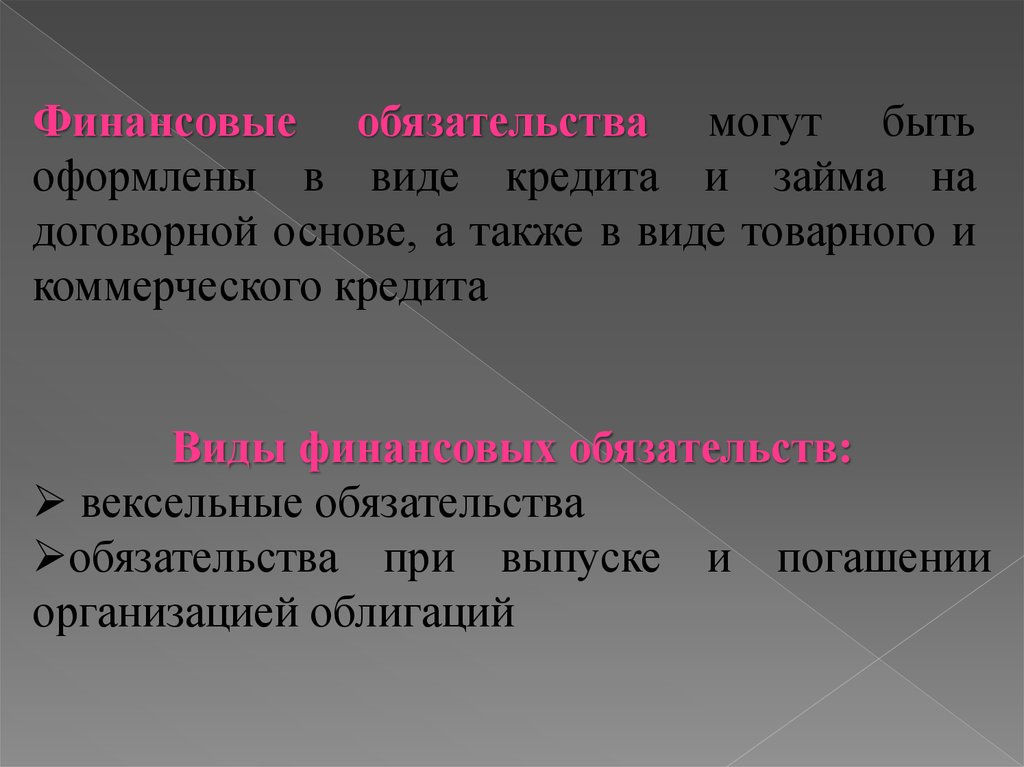 Финансовые обязательства могут быть оформлены в виде кредита и займа на договорной основе, а также в виде товарного и коммерческого кредита

Виды финансовых обязательств:
➢ вексельные обязательства
➢обязательства при выпуске и погашении организацией облигаций